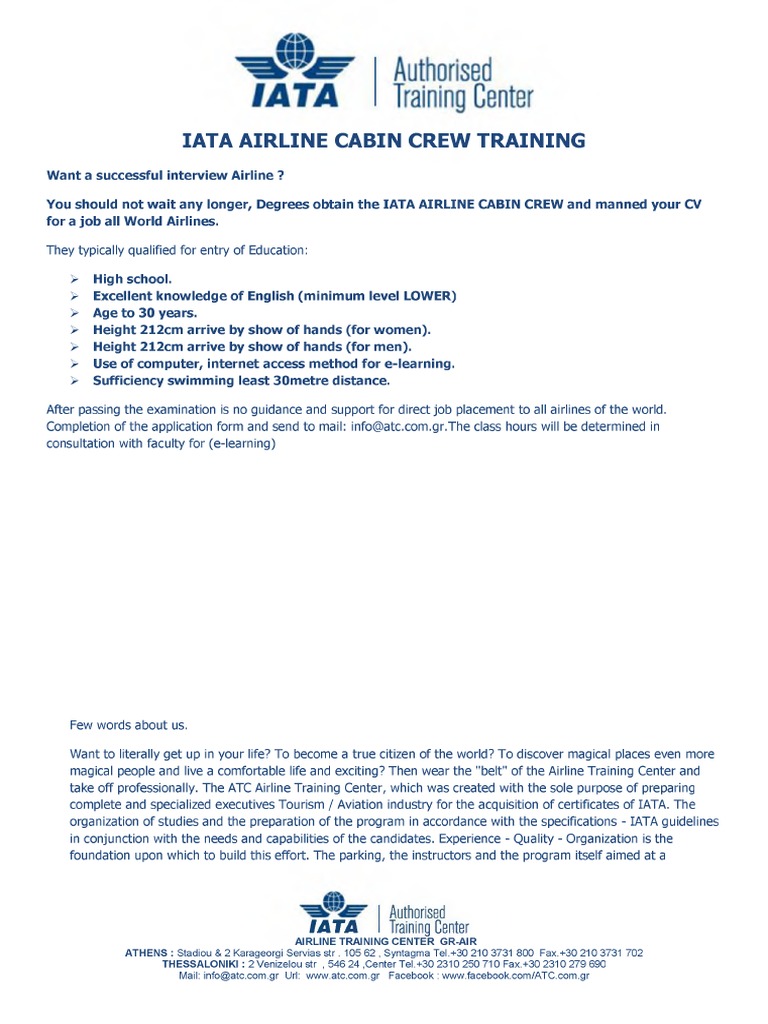 IATA | Authorised Training Center

IATA AIRLINE CABIN CREW TRAINING

Want a successful interview Airline ?

You should not wait any longer, Degrees obtain the IATA AIRLINE CABIN CREW and manned your CV for a job all World Airlines.

They typically qualified for entry of Education:

➢ High school.
➢ Excellent knowledge of English (minimum level LOWER)
➢ Age to 30 years.
➢ Height 212cm arrive by show of hands (for women).
➢ Height 212cm arrive by show of hands (for men).
➢ Use of computer, internet access method for e-learning.
➢ Sufficiency swimming least 30metre distance.

After passing the examination is no guidance and support for direct job placement to all airlines of the world. Completion of the application form and send to mail: info@atc.com.gr.The class hours will be determined in consultation with faculty for (e-learning)

Few words about us.

Want to literally get up in your life? To become a true citizen of the world? To discover magical places even more magical people and live a comfortable life and exciting? Then wear the "belt" of the Airline Training Center and take off professionally. The ATC Airline Training Center, which was created with the sole purpose of preparing complete and specialized executives Tourism / Aviation industry for the acquisition of certificates of IATA. The organization of studies and the preparation of the program in accordance with the specifications - IATA guidelines in conjunction with the needs and capabilities of the candidates. Experience - Quality - Organization is the foundation upon which to build this effort. The parking, the instructors and the program itself aimed at a

IATA | Authorised Training Center
AIRLINE TRAINING CENTER GR-AIR
ATHENS : Stadiou & 2 Karageorgi Servias str , 105 62 , Syntagma Tel.+30 210 3731 800 Fax.+30 210 3731 702
THESSALONIKI : 2 Venizelou str , 546 24 ,Center Tel.+30 2310 250 710 Fax.+30 2310 279 690
Mail: info@atc.com.gr Url: www.atc.com.gr Facebook : www.facebook.com/ATC.com.gr